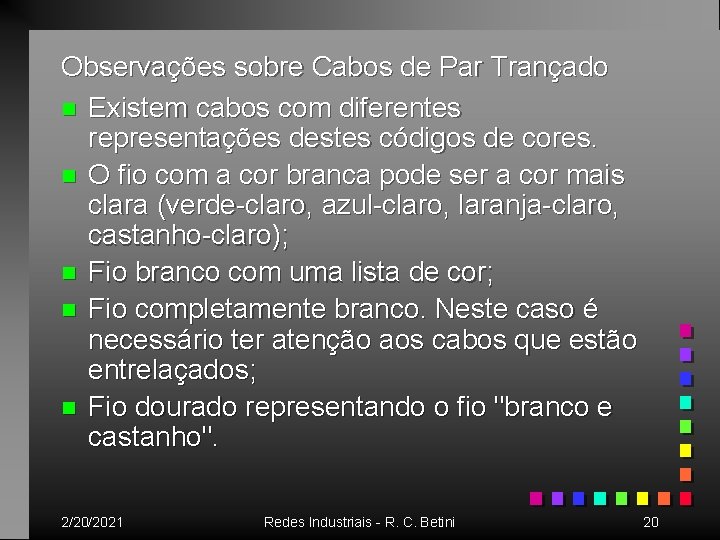 Observações sobre Cabos de Par Trançado

Existem cabos com diferentes representações destes códigos de cores.

O fio com a cor branca pode ser a cor mais clara (verde-claro, azul-claro, laranja-claro, castanho-claro);

Fio branco com uma lista de cor;

Fio completamente branco. Neste caso é necessário ter atenção aos cabos que estão entrelaçados;

Fio dourado representando o fio "branco e castanho".

2/20/2021 Redes Industriais - R. C. Betini 20